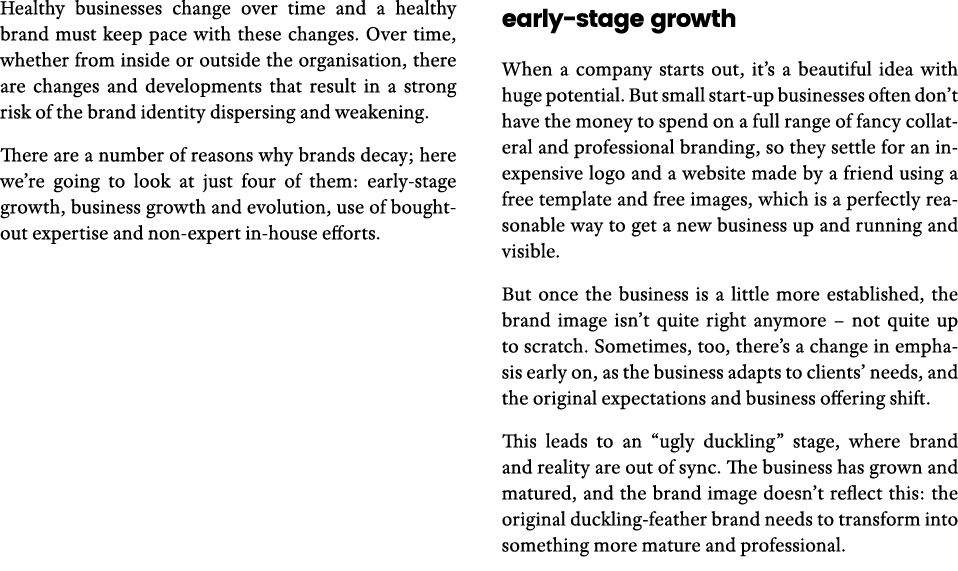 Healthy businesses change over time and a healthy brand must keep pace with these changes. Over time, whether from inside or outside the organisation, there are changes and developments that result in a strong risk of the brand identity dispersing and weakening.

There are a number of reasons why brands decay; here we're going to look at just four of them: early-stage growth, business growth and evolution, use of bought-out expertise and non-expert in-house efforts.

early-stage growth

When a company starts out, it's a beautiful idea with huge potential. But small start-up businesses often don't have the money to spend on a full range of fancy collateral and professional branding, so they settle for an inexpensive logo and a website made by a friend using a free template and free images, which is a perfectly reasonable way to get a new business up and running and visible.

But once the business is a little more established, the brand image isn't quite right anymore – not quite up to scratch. Sometimes, too, there's a change in emphasis early on, as the business adapts to clients' needs, and the original expectations and business offering shift.

This leads to an "ugly duckling" stage, where brand and reality are out of sync. The business has grown and matured, and the brand image doesn't reflect this: the original duckling-feather brand needs to transform into something more mature and professional.